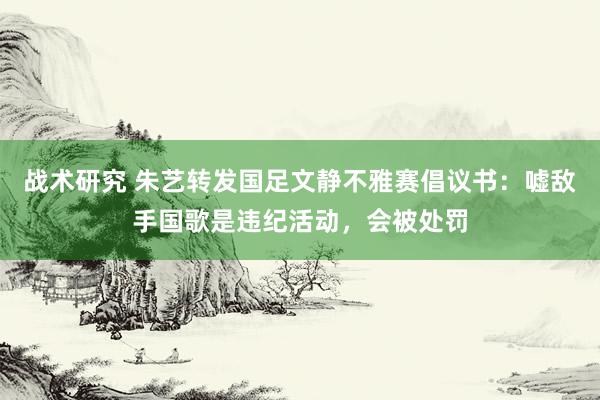 战术研究 朱艺转发国足文静不雅赛倡议书：嘘敌手国歌是违纪活动，会被处罚